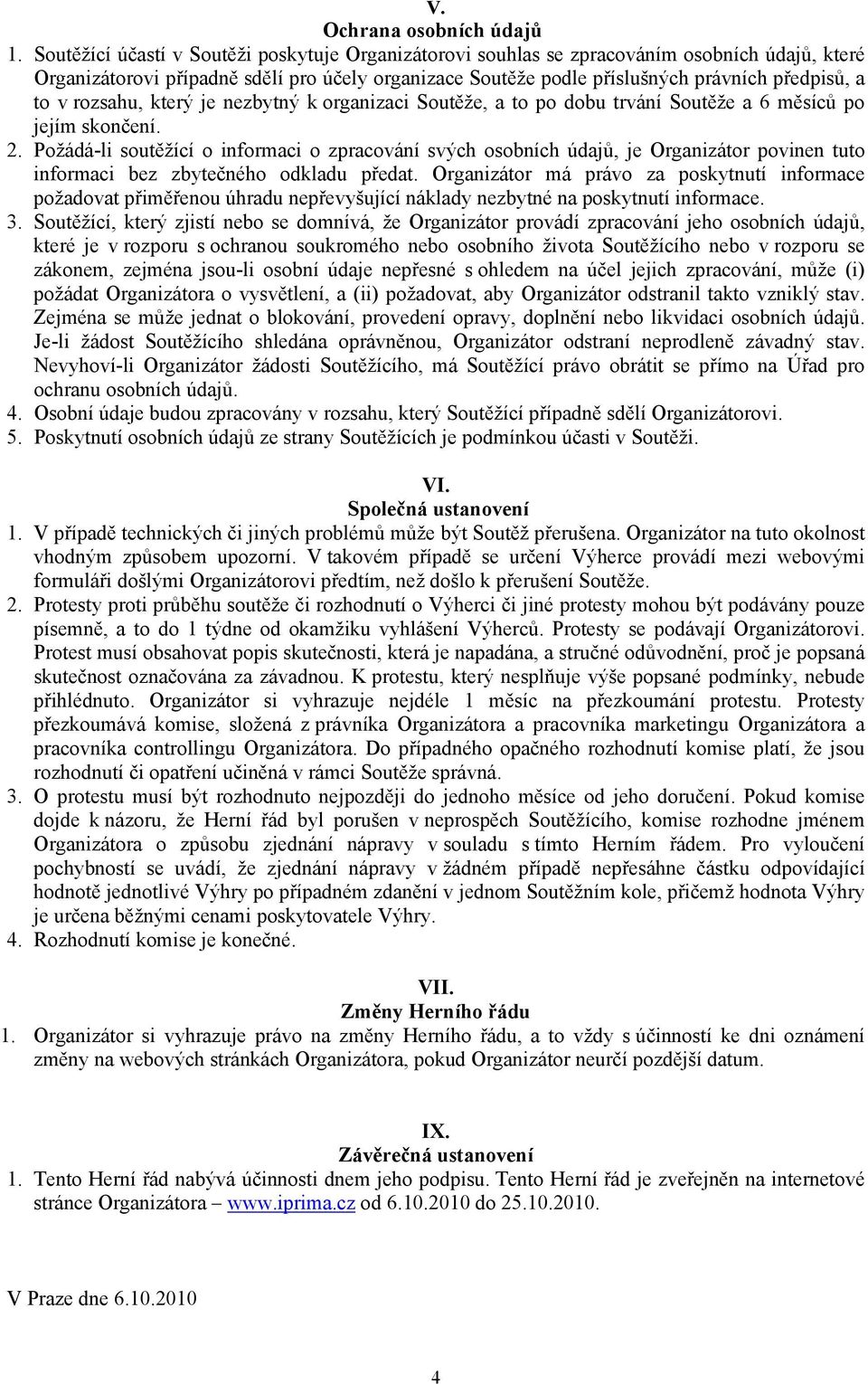 V.
Ochrana osobních údajů

1. Soutěžící účastí v Soutěži poskytuje Organizátorovi souhlas se zpracováním osobních údajů, které Organizátorovi případně sdělí pro účely organizace Soutěže podle příslušných právních předpisů, a to v rozsahu, který je nezbytný k organizaci Soutěže, a to po dobu trvání Soutěže a 6 měsíců po jejím skončení.
2. Požádá-li soutěžící o informaci o zpracování svých osobních údajů, je Organizátor povinen tuto informaci bez zbytečného odkladu předat. Organizátor má právo za poskytnutí informace požadovat přiměřenou úhradu nepřevyšující náklady nezbytné na poskytnutí informace.
3. Soutěžící, který zjistí nebo se domnívá, že Organizátor provádí zpracování jeho osobních údajů, které je v rozporu s ochranou soukromého nebo osobního života Soutěžícího nebo v rozporu se zákonem, zejména jsou-li osobní údaje nepřesné s ohledem na účel jejich zpracování, může (i) požádat Organizátora o vysvětlení, a (ii) požadovat, aby Organizátor odstranil takto vzniklý stav. Zejména se může jednat o blokování, provedení opravy, doplnění nebo likvidaci osobních údajů. Je-li žádost Soutěžícího shledána oprávněnou, Organizátor odstraní neprodleně závadný stav. Nevyhoví-li Organizátor žádosti Soutěžícího, má Soutěžící právo obrátit se přímo na Úřad pro ochranu osobních údajů.
4. Osobní údaje budou zpracovány v rozsahu, který Soutěžící případně sdělí Organizátorovi.
5. Poskytnutí osobních údajů ze strany Soutěžících je podmínkou účasti v Soutěži.

VI.
Společná ustanovení

1. V případě technických či jiných problémů může být Soutěž přerušena. Organizátor na tuto okolnost vhodným způsobem upozorní. V takovém případě se určení Výherce provádí mezi webovými formuláři došlými Organizátorovi předtím, než došlo k přerušení Soutěže.
2. Protesty proti průběhu soutěže či rozhodnutí o Výherci či jiné protesty mohou být podávány pouze písemně, a to do 1 týdne od okamžiku vyhlášení Výherců. Protesty se podávají Organizátorovi. Protest musí obsahovat popis skutečnosti, která je napadána, a stručné odůvodnění, proč je popsaná skutečnost označována za závadnou. K protestu, který nesplňuje výše popsané podmínky, nebude přihlédnuto. Organizátor si vyhrazuje nejdéle 1 měsíc na přezkoumání protestu. Protesty přezkoumává komise, složená z právníka Organizátora a pracovníka marketingu Organizátora a pracovníka controllingu Organizátora. Do případného opačného rozhodnutí komise platí, že jsou rozhodnutí či opatření učiněná v rámci Soutěže správná.
3. O protestu musí být rozhodnuto nejpozději do jednoho měsíce od jeho doručení. Pokud komise dojde k názoru, že Herní řád byl porušen v neprospěch Soutěžícího, komise rozhodne jménem Organizátora o způsobu zjednání nápravy v souladu s tímto Herním řádem. Pro vyloučení pochybností se uvádí, že zjednání nápravy v žádném případě nepřesáhne částku odpovídající hodnotě jednotlivé Výhry po případném zdanění v jednom Soutěžním kole, přičemž hodnota Výhry je určena běžnými cenami poskytovatele Výhry.
4. Rozhodnutí komise je konečné.

VII.
Změny Herního řádu

1. Organizátor si vyhrazuje právo na změny Herního řádu, a to vždy s účinností ke dni oznámení změny na webových stránkách Organizátora, pokud Organizátor neurčí pozdější datum.

IX.
Závěrečná ustanovení

1. Tento Herní řád nabývá účinnosti dnem jeho podpisu. Tento Herní řád je zveřejněn na internetové stránce Organizátora – www.iprima.cz od 6.10.2010 do 25.10.2010.

V Praze dne 6.10.2010

4